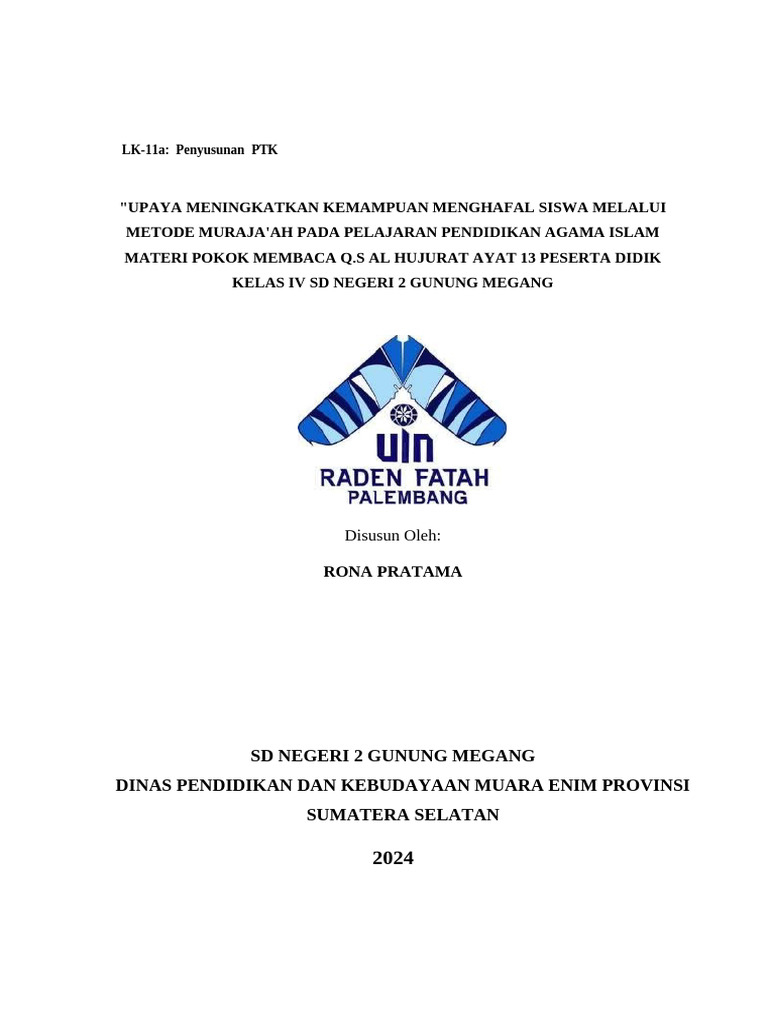 LK-11a: Penyusunan PTK

"UPAYA MENINGKATKAN KEMAMPUAN MENGHAFAL SISWA MELALUI METODE MURAJA'AH PADA PELAJARAN PENDIDIKAN AGAMA ISLAM MATERI POKOK MEMBACA Q.S AL HUJURAT AYAT 13 PESERTA DIDIK KELAS IV SD NEGERI 2 GUNUNG MEGANG

UIN
RADEN FATAH
PALEMBANG

Disusun Oleh:

RONA PRATAMA

SD NEGERI 2 GUNUNG MEGANG
DINAS PENDIDIKAN DAN KEBUDAYAAN MUARA ENIM PROVINSI SUMATERA SELATAN

2024